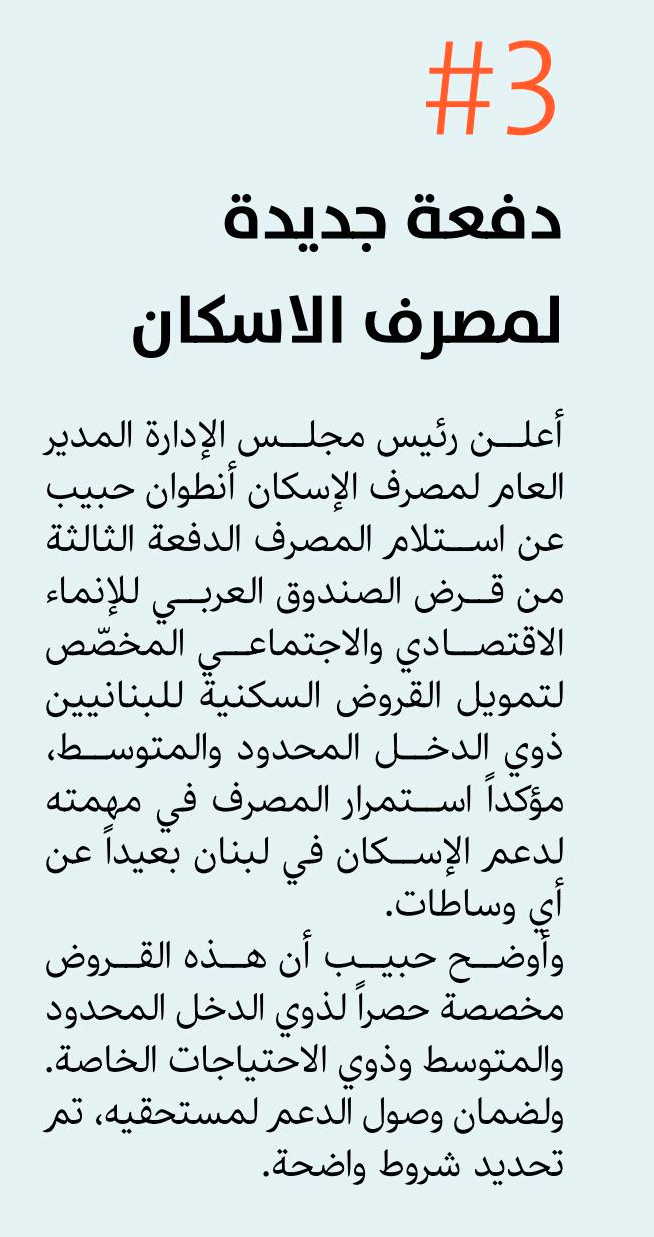 #3

دفعة جديدة لمصرف الاسكان

أعلن رئيس مجلس الإدارة المدير العام لمصرف الإسكان أنطوان حبيب عن استلام المصرف الدفعة الثالثة من قرض الصندوق العربي للإنماء الاقتصادي والاجتماعي المخصّص لتمويل القروض السكنية للبنانيين ذوي الدخل المحدود والمتوسط، مؤكداً استمرار المصرف في مهمته لدعم الإسكان في لبنان بعيداً عن أي وساطات.
وأوضح حبيب أن هذه القروض مخصصة حصراً لذوي الدخل المحدود والمتوسط وذوي الاحتياجات الخاصة. ولضمان وصول الدعم لمستحقيه، تم تحديد شروط واضحة.